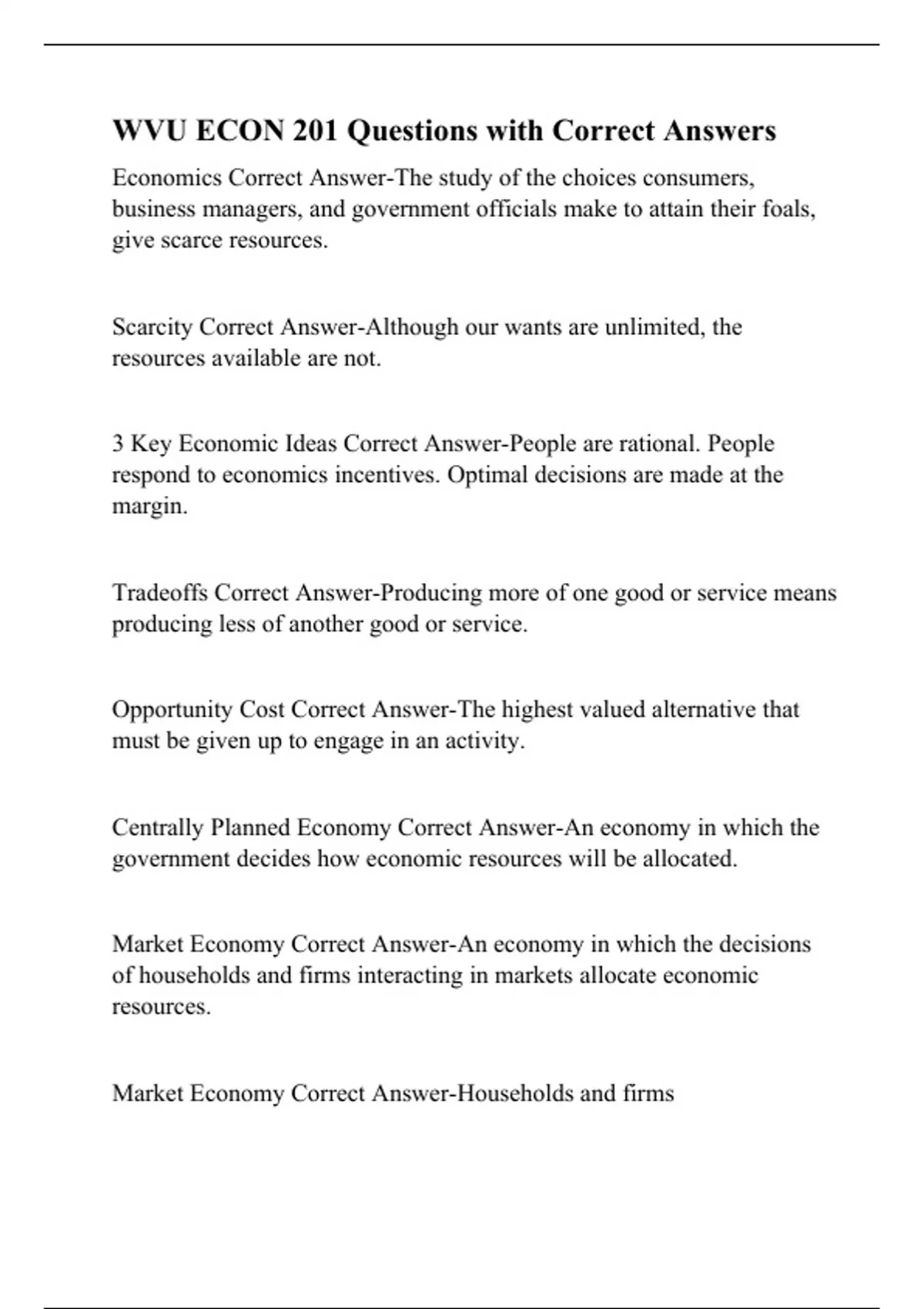 WVU ECON 201 Questions with Correct Answers

Economics Correct Answer-The study of the choices consumers, business managers, and government officials make to attain their foals, give scarce resources.

Scarcity Correct Answer-Although our wants are unlimited, the resources available are not.

3 Key Economic Ideas Correct Answer-People are rational. People respond to economics incentives. Optimal decisions are made at the margin.

Tradeoffs Correct Answer-Producing more of one good or service means producing less of another good or service.

Opportunity Cost Correct Answer-The highest valued alternative that must be given up to engage in an activity.

Centrally Planned Economy Correct Answer-An economy in which the government decides how economic resources will be allocated.

Market Economy Correct Answer-An economy in which the decisions of households and firms interacting in markets allocate economic resources.

Market Economy Correct Answer-Households and firms